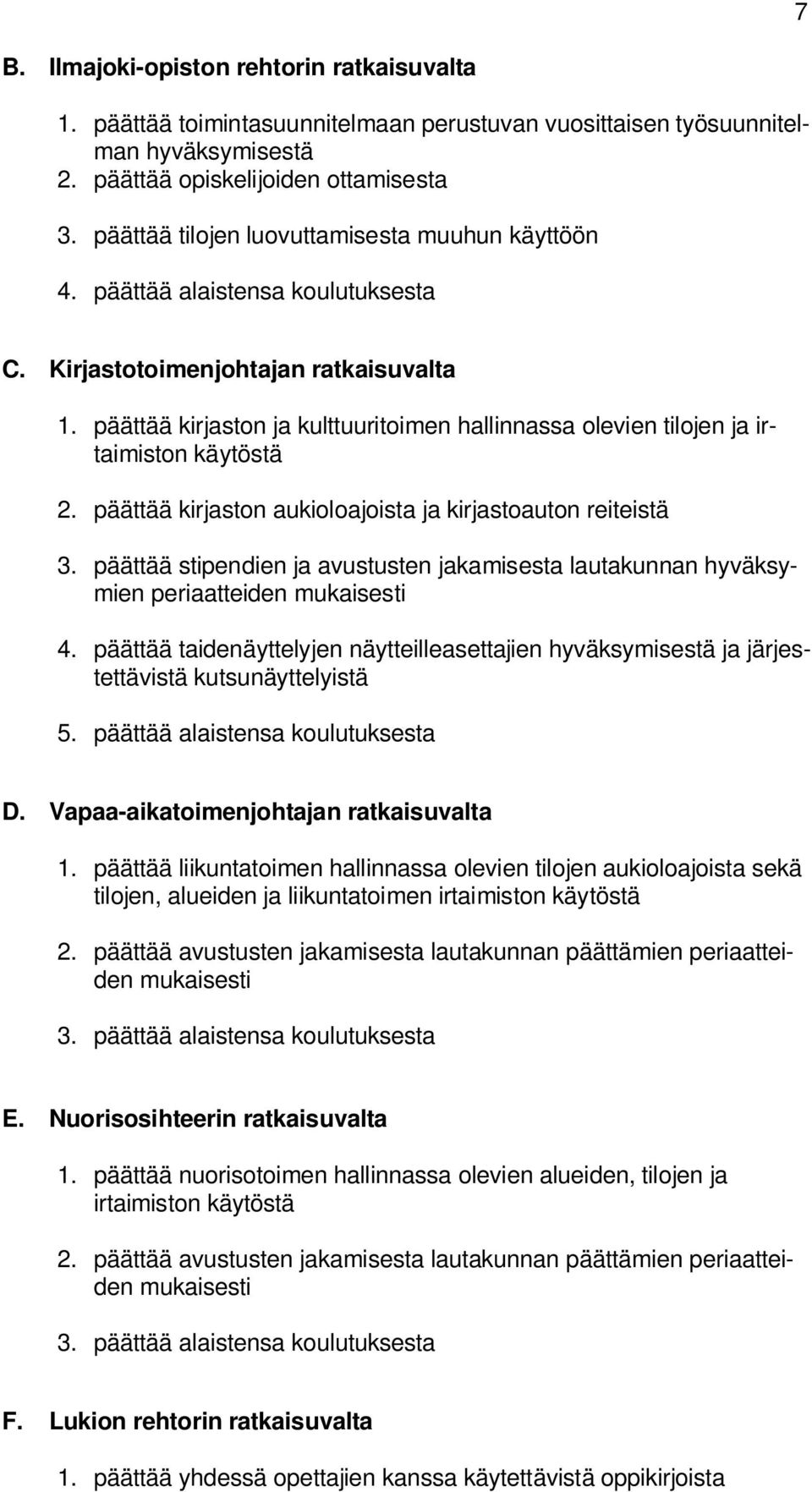 7

B. Ilmajoki-opiston rehtorin ratkaisuvalta

1. päättää toimintasuunnitelmaan perustuvan vuosittaisen työsuunnitelman hyväksymisestä
2. päättää opiskelijoiden ottamisesta

3. päättää tilojen luovuttamisesta muuhun käyttöön

4. päättää alaistensa koulutuksesta

C. Kirjastotoimenjohtajan ratkaisuvalta

1. päättää kirjaston ja kulttuuritoimen hallinnassa olevien tilojen ja irtaimiston käytöstä

2. päättää kirjaston aukioloajoista ja kirjastoauton reiteistä

3. päättää stipendien ja avustusten jakamisesta lautakunnan hyväksymien periaatteiden mukaisesti

4. päättää taidenäyttelyjen näytteilleasettajien hyväksymisestä ja järjestettävistä kutsunäyttelyistä

5. päättää alaistensa koulutuksesta

D. Vapaa-aikatoimenjohtajan ratkaisuvalta

1. päättää liikuntatoimen hallinnassa olevien tilojen aukioloajoista sekä tilojen, alueiden ja liikuntatoimen irtaimiston käytöstä

2. päättää avustusten jakamisesta lautakunnan päättämien periaatteiden mukaisesti

3. päättää alaistensa koulutuksesta

E. Nuorisosihteerin ratkaisuvalta

1. päättää nuorisotoimen hallinnassa olevien alueiden, tilojen ja irtaimiston käytöstä

2. päättää avustusten jakamisesta lautakunnan päättämien periaatteiden mukaisesti

3. päättää alaistensa koulutuksesta

F. Lukion rehtorin ratkaisuvalta

1. päättää yhdessä opettajien kanssa käytettävistä oppikirjoista